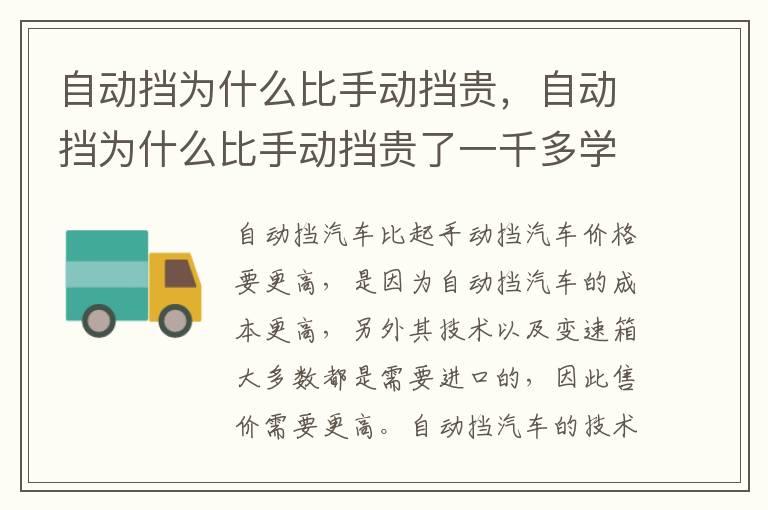 自动挡为什么比手动挡贵，自动挡为什么比手动挡贵了一千多学

自动挡汽车比起手动挡汽车价格要更高，是因为自动挡汽车的成本更高，另外其技术以及变速箱大多数都是需要进口的，因此售价需要更高。自动挡汽车的技术